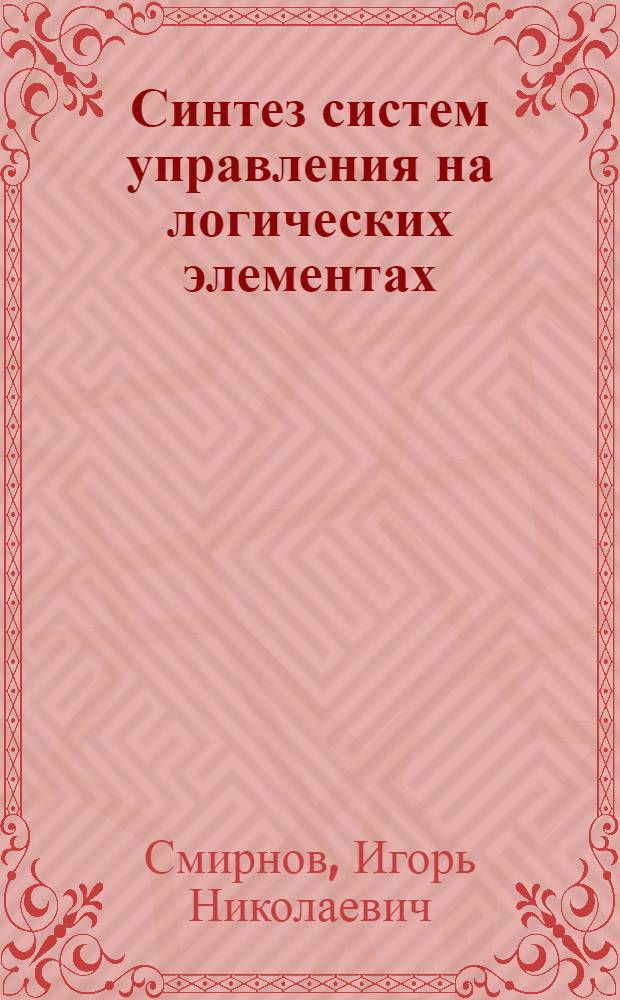 Синтез систем управления на логических элементах

Смирнов, Игорь Николаевич